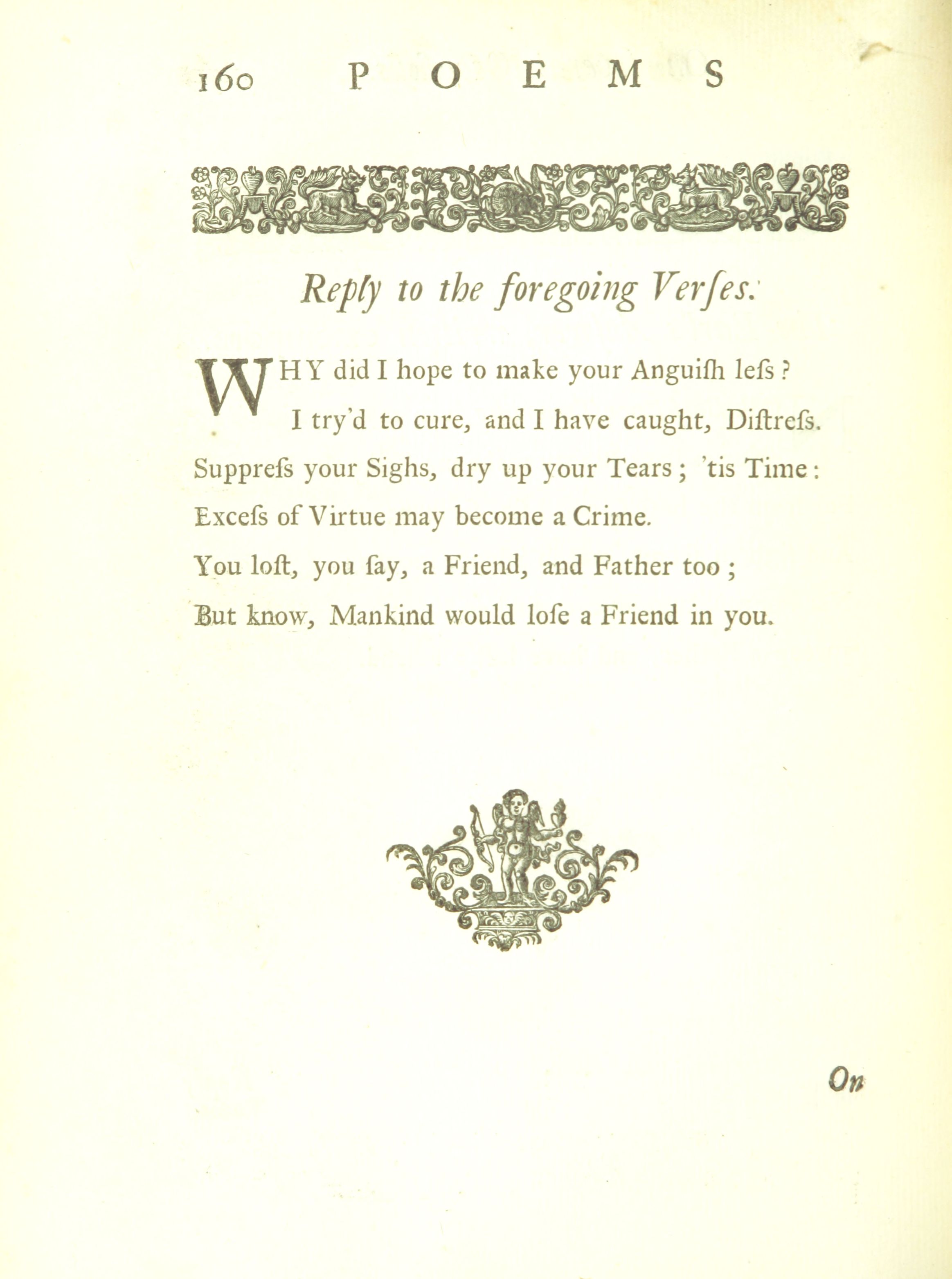 160 POEMS

Reply to the foregoing Verſes.

WHY did I hope to make your Anguiſh leſs?
I try'd to cure, and I have caught, Diſtreſs.
Suppreſs your Sighs, dry up your Tears; 'tis Time:
Exceſs of Virtue may become a Crime.
You loſt, you ſay, a Friend, and Father too;
But know, Mankind would loſe a Friend in you.

On